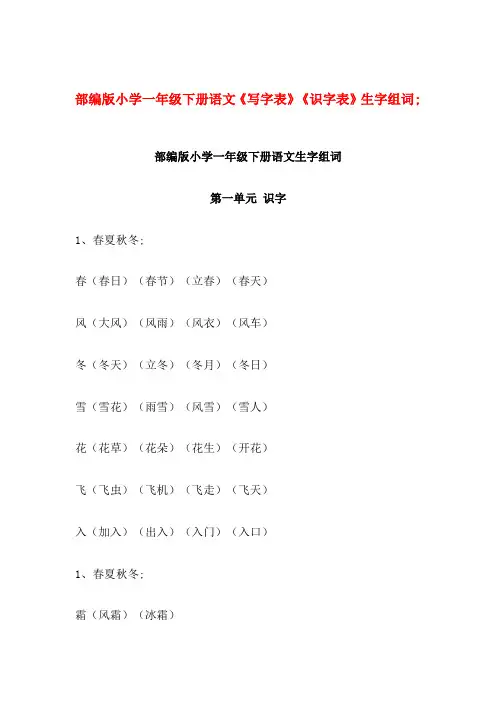 部编版小学一年级下册语文《写字表》《识字表》生字组词；

部编版小学一年级下册语文生字组词

第一单元 识字

1、春夏秋冬：

春（春日）（春节）（立春）（春天）

风（大风）（风雨）（风衣）（风车）

冬（冬天）（立冬）（冬月）（冬日）

雪（雪花）（雨雪）（风雪）（雪人）

花（花草）（花朵）（花生）（开花）

飞（飞虫）（飞机）（飞走）（飞天）

入（加入）（出入）（入门）（入口）

1、春夏秋冬：

霜（风霜）（冰霜）